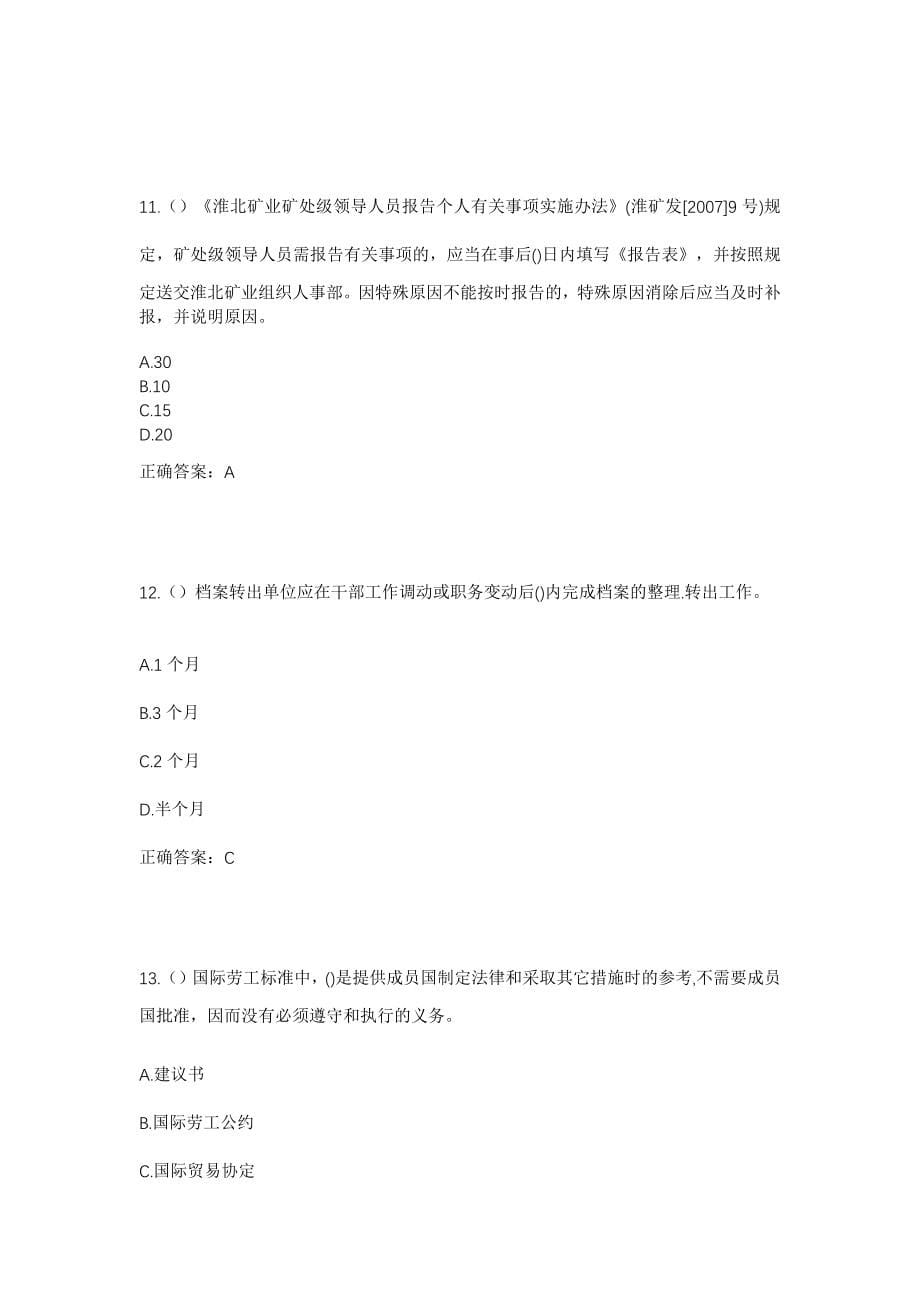 11.（）《淮北矿业矿处级领导人员报告个人有关事项实施办法》(淮矿发[2007]9 号)规定，矿处级领导人员需报告有关事项的，应当在事后()日内填写《报告表》，并按照规定送交淮北矿业组织人事部。因特殊原因不能按时报告的，特殊原因消除后应当及时补报，并说明原因。

A.30
B.10
C.15
D.20

正确答案：A

12.（）档案转出单位应在干部工作调动或职务变动后()内完成档案的整理.转出工作。

A.1 个月

B.3 个月

C.2 个月

D.半个月

正确答案：C

13.（）国际劳工标准中，()是提供成员国制定法律和采取其它措施时的参考,不需要成员国批准，因而没有必须遵守和执行的义务。

A.建议书

B.国际劳工公约

C.国际贸易协定